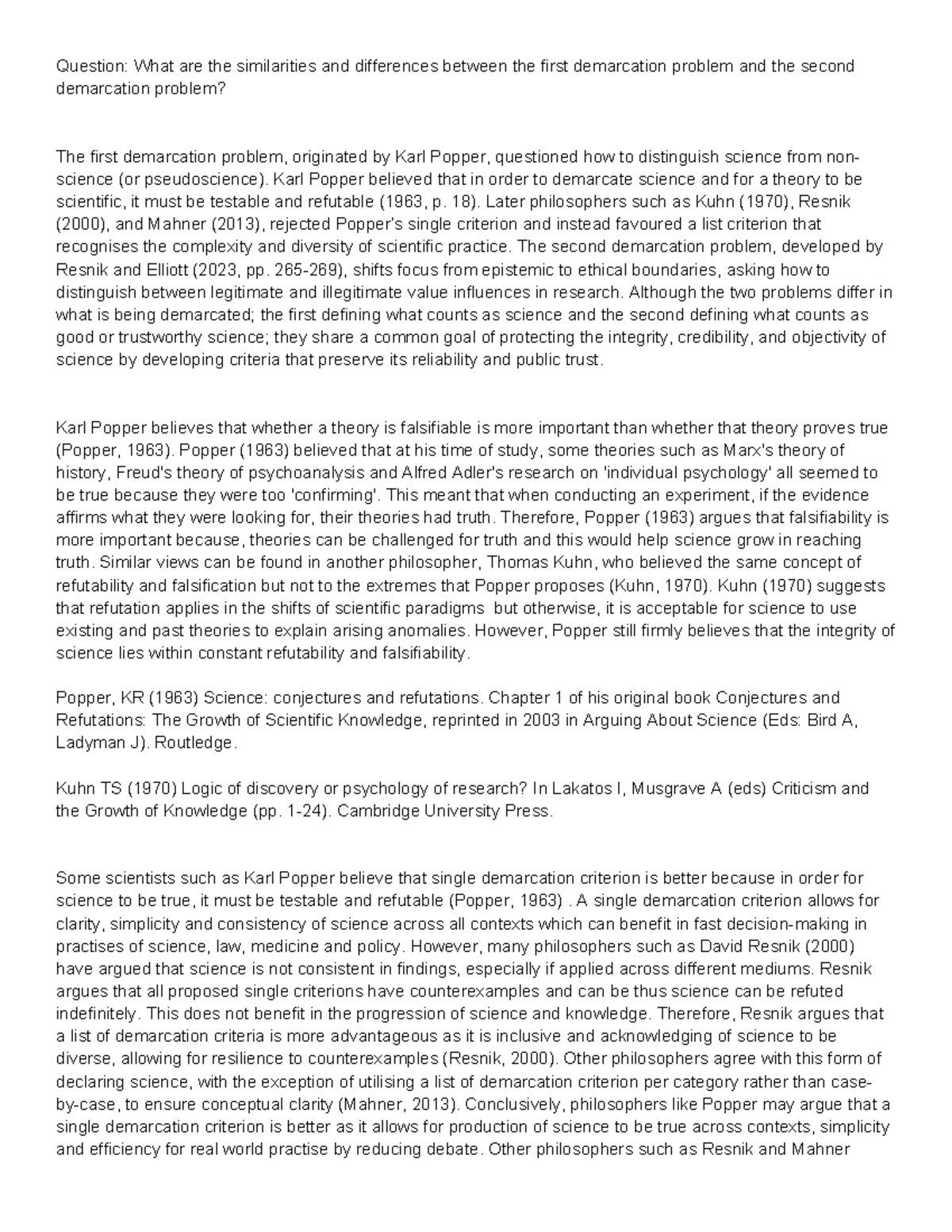 Question: What are the similarities and differences between the first demarcation problem and the second demarcation problem?

The first demarcation problem, originated by Karl Popper, questioned how to distinguish science from non-science (or pseudoscience). Karl Popper believed that in order to demarcate science and for a theory to be scientific, it must be testable and refutable (1963, p. 18). Later philosophers such as Kuhn (1970), Resnik (2000), and Mahner (2013), rejected Popper's single criterion and instead favoured a list criterion that recognises the complexity and diversity of scientific practice. The second demarcation problem, developed by Resnik and Elliott (2023, pp. 265-269), shifts focus from epistemic to ethical boundaries, asking how to distinguish between legitimate and illegitimate value influences in research. Although the two problems differ in what is being demarcated; the first defining what counts as science and the second defining what counts as good or trustworthy science; they share a common goal of protecting the integrity, credibility, and objectivity of science by developing criteria that preserve its reliability and public trust.

Karl Popper believes that whether a theory is falsifiable is more important than whether that theory proves true (Popper, 1963). Popper (1963) believed that at his time of study, some theories such as Marx's theory of history, Freud's theory of psychoanalysis and Alfred Adler's research on 'individual psychology' all seemed to be true because they were too 'confirming'. This meant that when conducting an experiment, if the evidence affirms what they were looking for, their theories had truth. Therefore, Popper (1963) argues that falsifiability is more important because, theories can be challenged for truth and this would help science grow in reaching truth. Similar views can be found in another philosopher, Thomas Kuhn, who believed the same concept of refutability and falsification but not to the extremes that Popper proposes (Kuhn, 1970). Kuhn (1970) suggests that refutation applies in the shifts of scientific paradigms but otherwise, it is acceptable for science to use existing and past theories to explain arising anomalies. However, Popper still firmly believes that the integrity of science lies within constant refutability and falsifiability.

Popper, KR (1963) Science: conjectures and refutations. Chapter 1 of his original book Conjectures and Refutations: The Growth of Scientific Knowledge, reprinted in 2003 in Arguing About Science (Eds: Bird A, Ladyman J). Routledge.

Kuhn TS (1970) Logic of discovery or psychology of research? In Lakatos I, Musgrave A (eds) Criticism and the Growth of Knowledge (pp. 1-24). Cambridge University Press.

Some scientists such as Karl Popper believe that single demarcation criterion is better because in order for science to be true, it must be testable and refutable (Popper, 1963) . A single demarcation criterion allows for clarity, simplicity and consistency of science across all contexts which can benefit in fast decision-making in practises of science, law, medicine and policy. However, many philosophers such as David Resnik (2000) have argued that science is not consistent in findings, especially if applied across different mediums. Resnik argues that all proposed single criterions have counterexamples and can be thus science can be refuted indefinitely. This does not benefit in the progression of science and knowledge. Therefore, Resnik argues that a list of demarcation criteria is more advantageous as it is inclusive and acknowledging of science to be diverse, allowing for resilience to counterexamples (Resnik, 2000). Other philosophers agree with this form of declaring science, with the exception of utilising a list of demarcation criterion per category rather than case-by-case, to ensure conceptual clarity (Mahner, 2013). Conclusively, philosophers like Popper may argue that a single demarcation criterion is better as it allows for production of science to be true across contexts, simplicity and efficiency for real world practise by reducing debate. Other philosophers such as Resnik and Mahner